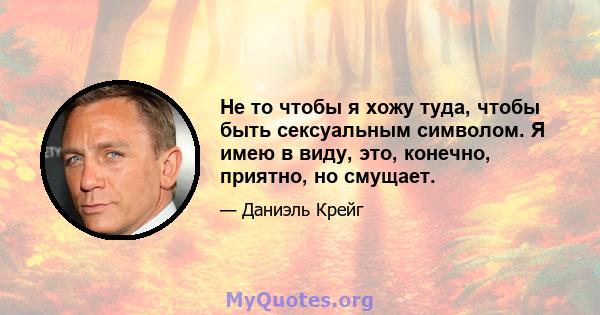 Не то чтобы я хожу туда, чтобы быть сексуальным символом. Я имею в виду, это, конечно, приятно, но смущает.

— Даниэль Крейг

MyQuotes.org